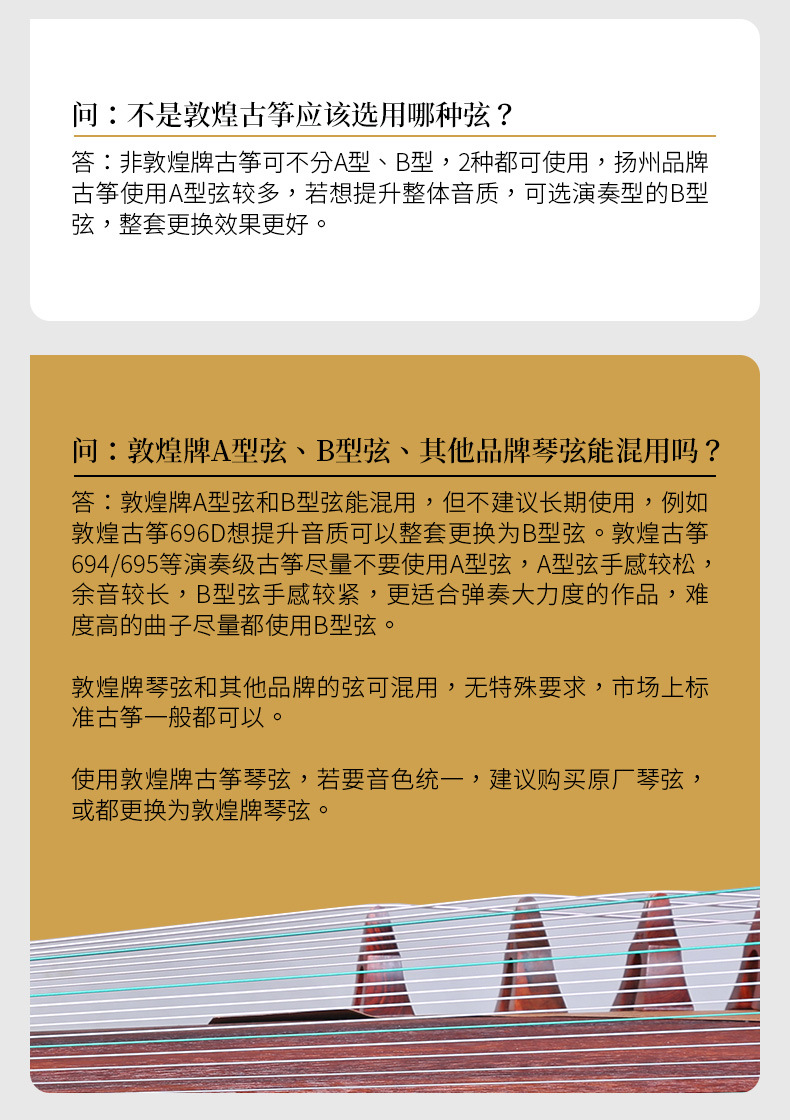 问：不是敦煌古筝应该选用哪种弦？

答：非敦煌牌古筝可不分A型、B型，2种都可使用，扬州品牌古筝使用A型弦较多，若想提升整体音质，可选演奏型的B型弦，整套更换效果更好。

问：敦煌牌A型弦、B型弦、其他品牌琴弦能混用吗？

答：敦煌牌A型弦和B型弦能混用，但不建议长期使用，例如敦煌古筝696D想提升音质可以整套更换为B型弦。敦煌古筝694/695等演奏级古筝尽量不要使用A型弦，A型弦手感较松，余音较长，B型弦手感较紧，更适合弹奏大力度的作品，难度高的曲子尽量都使用B型弦。

敦煌牌琴弦和其他品牌的弦可混用，无特殊要求，市场上标准古筝一般都可以。

使用敦煌牌古筝琴弦，若要音色统一，建议购买原厂琴弦，或都更换为敦煌牌琴弦。